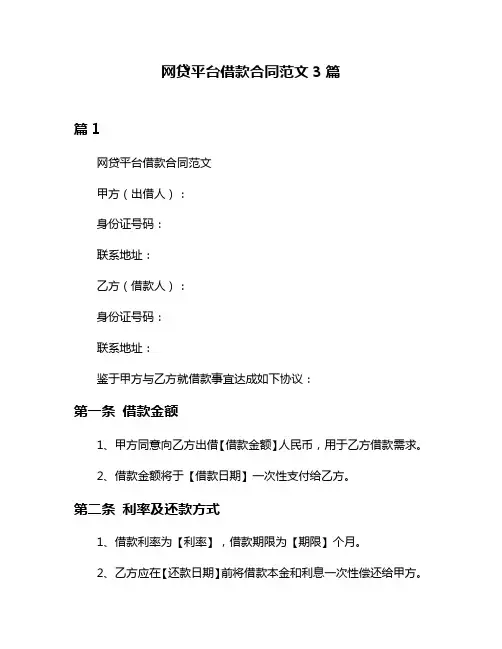 网贷平台借款合同范文 3 篇

篇 1

网贷平台借款合同范文

甲方（出借人）：

身份证号码：

联系地址：

乙方（借款人）：

身份证号码：

联系地址：

鉴于甲方与乙方就借款事宜达成如下协议：

第一条 借款金额

1、甲方同意向乙方出借【借款金额】人民币，用于乙方借款需求。

2、借款金额将于【借款日期】一次性支付给乙方。

第二条 利率及还款方式

1、借款利率为【利率】，借款期限为【期限】个月。

2、乙方应在【还款日期】前将借款本金和利息一次性偿还给甲方。